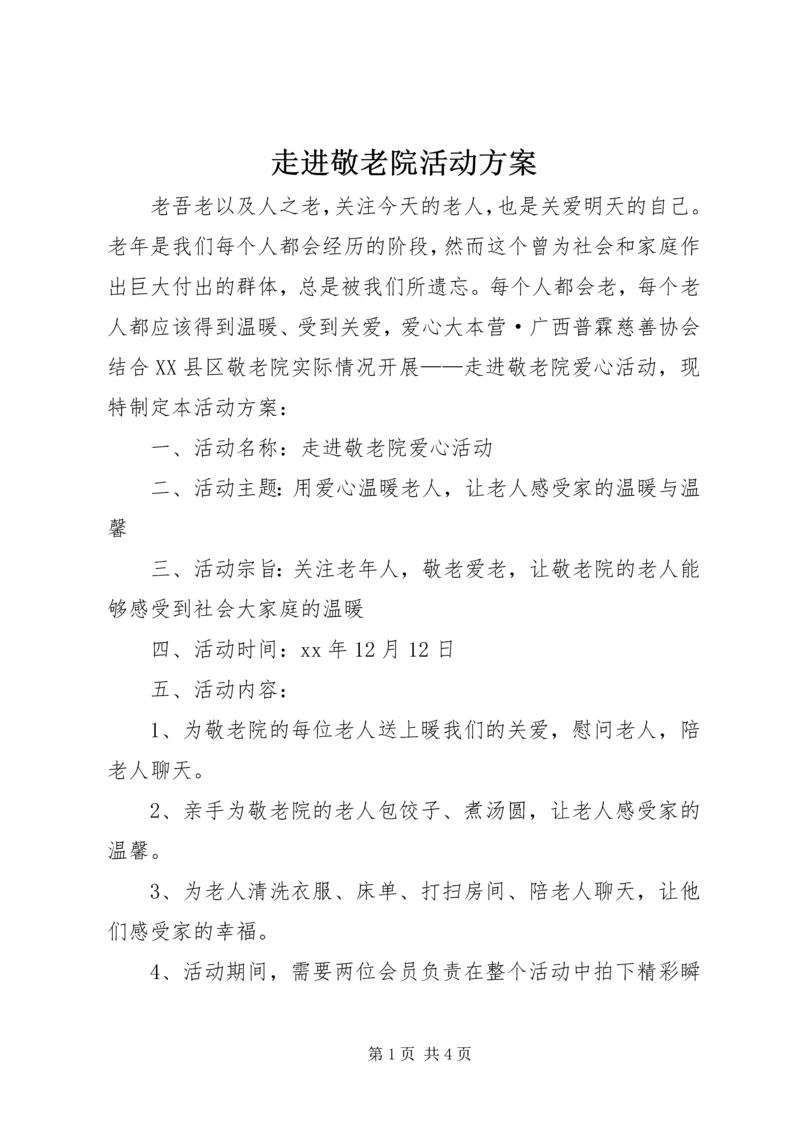 走进敬老院活动方案

老吾老以及人之老，关注今天的老人，也是关爱明天的自己。老年是我们每个人都会经历的阶段，然而这个曾为社会和家庭作出巨大付出的群体，总是被我们所遗忘。每个人都会老，每个老人都应该得到温暖、受到关爱，爱心大本营·广西普霖慈善协会结合XX县区敬老院实际情况开展——走进敬老院爱心活动，现特制定本活动方案：

一、活动名称：走进敬老院爱心活动

二、活动主题：用爱心温暖老人，让老人感受家的温暖与温馨

三、活动宗旨：关注老年人，敬老爱老，让敬老院的老人能够感受到社会大家庭的温暖

四、活动时间：xx年12月12日

五、活动内容：

1、为敬老院的每位老人送上暖我们的关爱，慰问老人，陪老人聊天。

2、亲手为敬老院的老人包饺子、煮汤圆，让老人感受家的温馨。

3、为老人清洗衣服、床单、打扫房间、陪老人聊天，让他们感受家的幸福。

4、活动期间，需要两位会员负责在整个活动中拍下精彩瞬

第1页 共4页